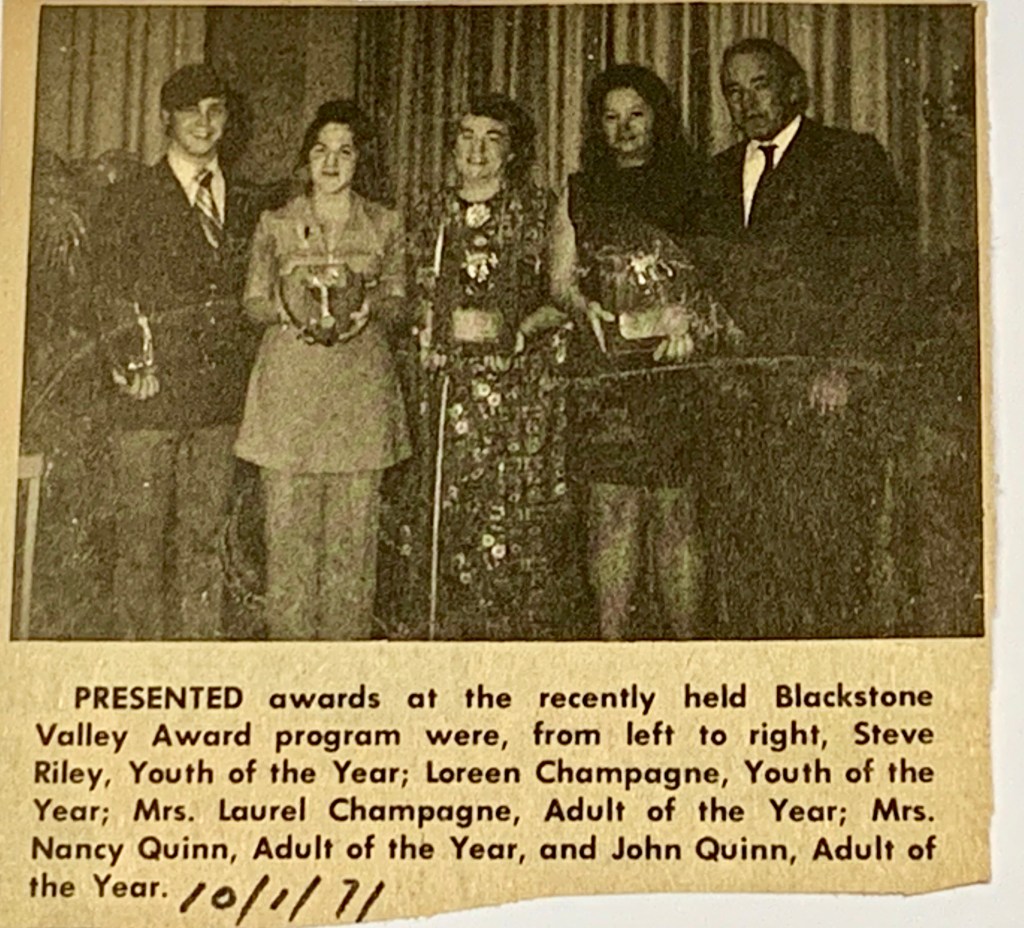 PRESENTED awards at the recently held Blackstone Valley Award program were, from left to right, Steve Riley, Youth of the Year; Loreen Champagne, Youth of the Year; Mrs. Laurel Champagne, Adult of the Year; Mrs. Nancy Quinn, Adult of the Year, and John Quinn, Adult of the Year. 10/1/71